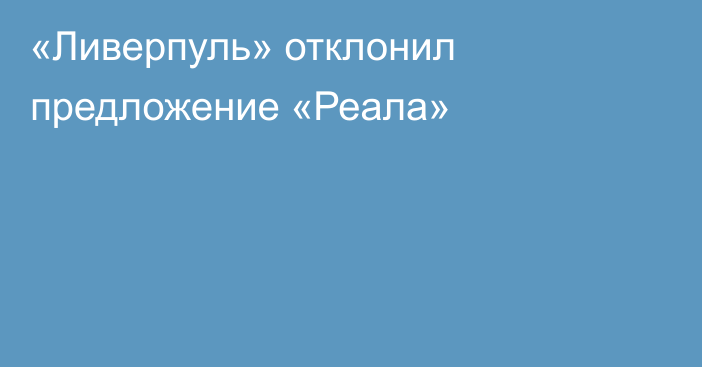 «Ливерпуль» отклонил предложение «Реала»